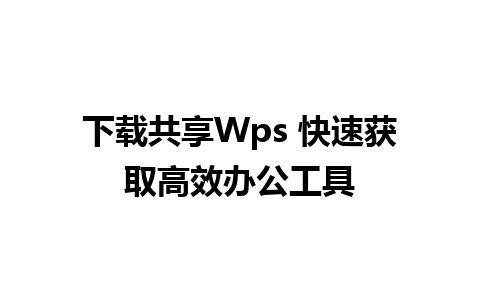 下载共享Wps 快速获取高效办公工具